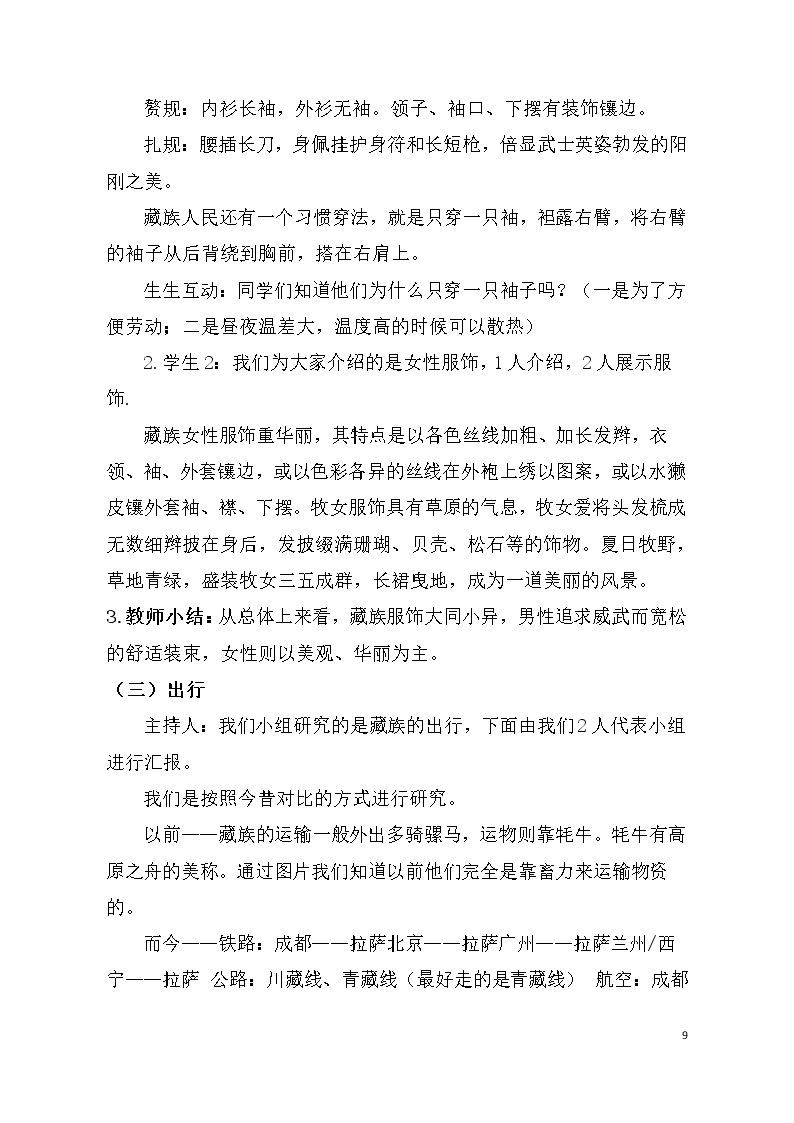 赘规：内衫长袖，外衫无袖。领子、袖口、下摆有装饰镶边。

扎规：腰插长刀，身佩挂护身符和长短枪，倍显武士英姿勃发的阳刚之美。

藏族人民还有一个习惯穿法，就是只穿一只袖，袒露右臂，将右臂的袖子从后背绕到胸前，搭在右肩上。

生生互动：同学们知道他们为什么只穿一只袖子吗？（一是为了方便劳动；二是昼夜温差大，温度高的时候可以散热）

2.学生2：我们为大家介绍的是女性服饰，1人介绍，2人展示服饰.

藏族女性服饰重华丽，其特点是以各色丝线加粗、加长发辫，衣领、袖、外套镶边，或以色彩各异的丝线在外袍上绣以图案，或以水獭皮镶外套袖、襟、下摆。牧女服饰具有草原的气息，牧女爱将头发梳成无数细辫披在身后，发披缀满珊瑚、贝壳、松石等的饰物。夏日牧野，草地青绿，盛装牧女三五成群，长裙曳地，成为一道美丽的风景。

3.教师小结：从总体上来看，藏族服饰大同小异，男性追求威武而宽松的舒适装束，女性则以美观、华丽为主。

（三）出行

主持人：我们小组研究的是藏族的出行，下面由我们2人代表小组进行汇报。

我们是按照今昔对比的方式进行研究。

以前——藏族的运输一般外出多骑骡马，运物则靠牦牛。牦牛有高原之舟的美称。通过图片我们知道以前他们完全是靠畜力来运输物资的。

而今——铁路：成都——拉萨北京——拉萨广州——拉萨兰州/西宁——拉萨 公路：川藏线、青藏线（最好走的是青藏线） 航空：成都

9